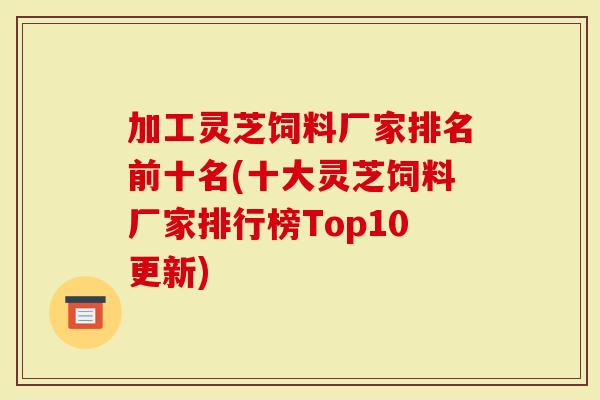 加工灵芝饲料厂家排名前十名(十大灵芝饲料厂家排行榜Top10更新)